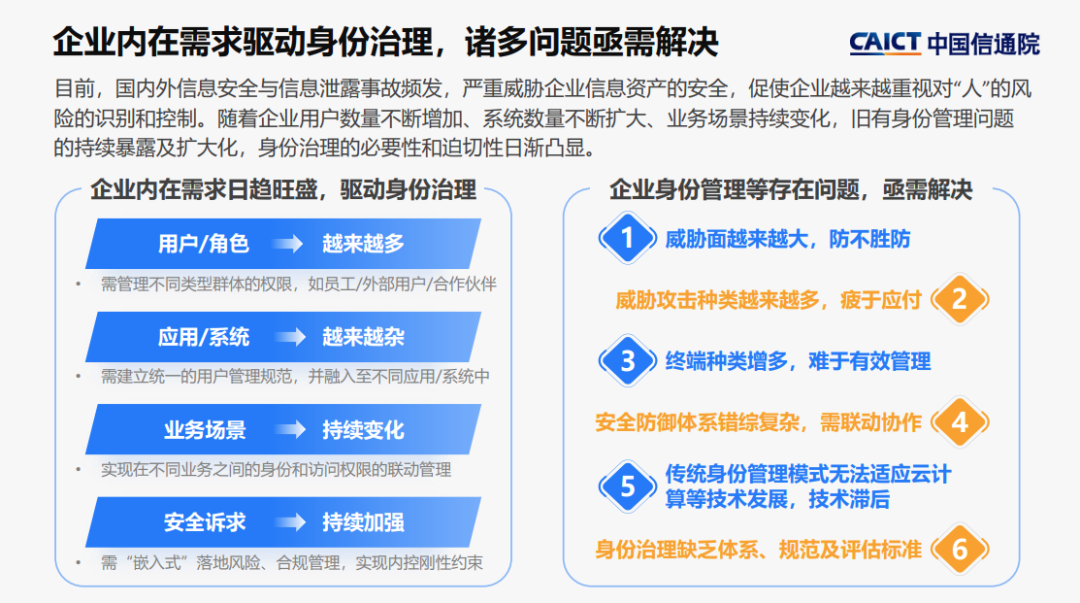 企业内在需求驱动身份治理，诸多问题亟需解决

CAICT 中国信通院

目前，国内外信息安全与信息泄露事故频发，严重威胁企业信息资产的安全，促使企业越来越重视对“人”的风险的识别和控制。随着企业用户数量不断增加、系统数量不断扩大、业务场景持续变化，旧有身份管理问题的持续暴露及扩大化，身份治理的必要性和迫切性日渐凸显。

企业内在需求日趋旺盛，驱动身份治理

用户/角色 → 越来越多

• 需管理不同类型群体的权限，如员工/外部用户/合作伙伴

应用/系统 → 越来越杂

• 需建立统一的用户管理规范，并融入至不同应用/系统中

业务场景 → 持续变化

• 实现在不同业务之间的身份和访问权限的联动管理

安全诉求 → 持续加强

• 需“嵌入式”落地风险、合规管理，实现内控刚性约束

企业身份管理等存在问题，亟需解决

1 威胁面越来越大，防不胜防

威胁攻击种类越来越多，疲于应付 2

3 终端种类增多，难于有效管理

安全防御体系错综复杂，需联动协作 4

5 传统身份管理模式无法适应云计算等技术发展，技术滞后

身份治理缺乏体系、规范及评估标准 6